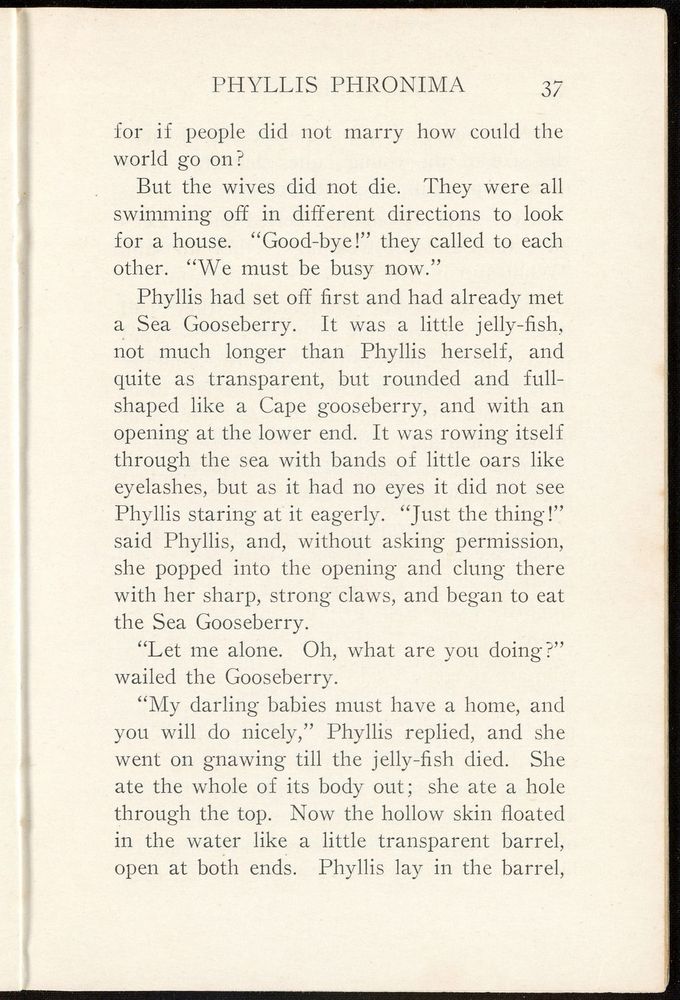 PHYLLIS PHRONIMA 37

for if people did not marry how could the world go on?

But the wives did not die. They were all swimming off in different directions to look for a house. "Good-bye!" they called to each other. "We must be busy now."

Phyllis had set off first and had already met a Sea Gooseberry. It was a little jelly-fish, not much longer than Phyllis herself, and quite as transparent, but rounded and full-shaped like a Cape gooseberry, and with an opening at the lower end. It was rowing itself through the sea with bands of little oars like eyelashes, but as it had no eyes it did not see Phyllis staring at it eagerly. "Just the thing!" said Phyllis, and, without asking permission, she popped into the opening and clung there with her sharp, strong claws, and began to eat the Sea Gooseberry.

"Let me alone. Oh, what are you doing?" wailed the Gooseberry.

"My darling babies must have a home, and you will do nicely," Phyllis replied, and she went on gnawing till the jelly-fish died. She ate the whole of its body out; she ate a hole through the top. Now the hollow skin floated in the water like a little transparent barrel, open at both ends. Phyllis lay in the barrel,